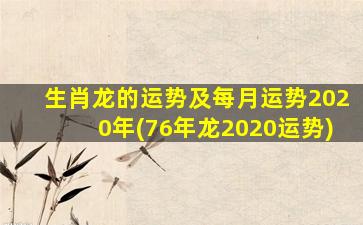 生肖龙的运势及每月运势2020年(76年龙2020运势)